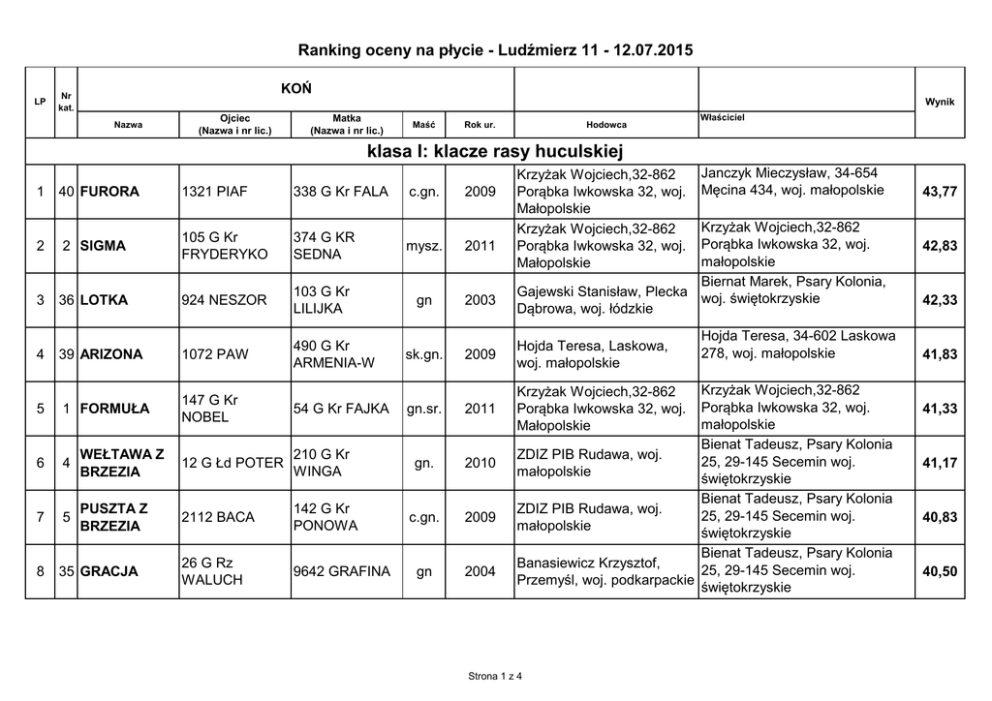 Ranking oceny na płycie - Ludźmierz 11 - 12.07.2015

| LP | Nr kat. | KOŃ Nazwa | Ojciec (Nazwa i nr lic.) | Matka (Nazwa i nr lic.) | Maść | Rok ur. | Hodowca | Właściciel | Wynik |
|---|---|---|---|---|---|---|---|---|---|
| klasa I: klacze rasy huculskiej | | | | | | | | | |
| 1 | 40 | FURORA | 1321 PIAF | 338 G Kr FALA | c.gn. | 2009 | Krzyżak Wojciech,32-862 Porąbka Iwkowska 32, woj. Małopolskie | Janczyk Mieczysław, 34-654 Męcina 434, woj. małopolskie | 43,77 |
| 2 | 2 | SIGMA | 105 G Kr FRYDERYKO | 374 G KR SEDNA | mysz. | 2011 | Krzyżak Wojciech,32-862 Porąbka Iwkowska 32, woj. Małopolskie | Krzyżak Wojciech,32-862 Porąbka Iwkowska 32, woj. małopolskie | 42,83 |
| 3 | 36 | LOTKA | 924 NESZOR | 103 G Kr LILIJKA | gn | 2003 | Gajewski Stanisław, Plecka Dąbrowa, woj. łódzkie | Biernat Marek, Psary Kolonia, woj. świętokrzyskie | 42,33 |
| 4 | 39 | ARIZONA | 1072 PAW | 490 G Kr ARMENIA-W | sk.gn. | 2009 | Hojda Teresa, Laskowa, woj. małopolskie | Hojda Teresa, 34-602 Laskowa 278, woj. małopolskie | 41,83 |
| 5 | 1 | FORMUŁA | 147 G Kr NOBEL | 54 G Kr FAJKA | gn.sr. | 2011 | Krzyżak Wojciech,32-862 Porąbka Iwkowska 32, woj. Małopolskie | Krzyżak Wojciech,32-862 Porąbka Iwkowska 32, woj. małopolskie | 41,33 |
| 6 | 4 | WEŁTAWA Z BRZEZIA | 12 G Łd POTER | 210 G Kr WINGA | gn. | 2010 | ZDIZ PIB Rudawa, woj. małopolskie | Bienat Tadeusz, Psary Kolonia 25, 29-145 Secemin woj. świętokrzyskie | 41,17 |
| 7 | 5 | PUSZTA Z BRZEZIA | 2112 BACA | 142 G Kr PONOWA | c.gn. | 2009 | ZDIZ PIB Rudawa, woj. małopolskie | Bienat Tadeusz, Psary Kolonia 25, 29-145 Secemin woj. świętokrzyskie | 40,83 |
| 8 | 35 | GRACJA | 26 G Rz WALUCH | 9642 GRAFINA | gn | 2004 | Banasiewicz Krzysztof, Przemyśl, woj. podkarpackie | Bienat Tadeusz, Psary Kolonia 25, 29-145 Secemin woj. świętokrzyskie | 40,50 |

Strona 1 z 4